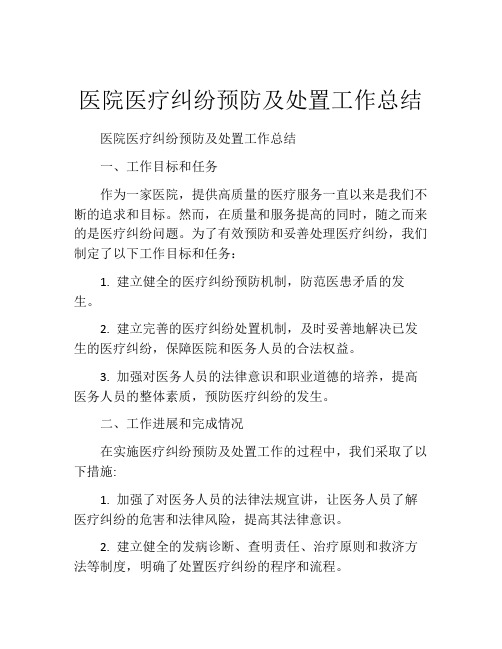 医院医疗纠纷预防及处置工作总结

医院医疗纠纷预防及处置工作总结

一、工作目标和任务

作为一家医院，提供高质量的医疗服务一直以来是我们不断的追求和目标。然而，在质量和服务提高的同时，随之而来的是医疗纠纷问题。为了有效预防和妥善处理医疗纠纷，我们制定了以下工作目标和任务：

1. 建立健全的医疗纠纷预防机制，防范医患矛盾的发生。

2. 建立完善的医疗纠纷处置机制，及时妥善地解决已发生的医疗纠纷，保障医院和医务人员的合法权益。

3. 加强对医务人员的法律意识和职业道德的培养，提高医务人员的整体素质，预防医疗纠纷的发生。

二、工作进展和完成情况

在实施医疗纠纷预防及处置工作的过程中，我们采取了以下措施:

1. 加强了对医务人员的法律法规宣讲，让医务人员了解医疗纠纷的危害和法律风险，提高其法律意识。

2. 建立健全的发病诊断、查明责任、治疗原则和救济方法等制度，明确了处置医疗纠纷的程序和流程。